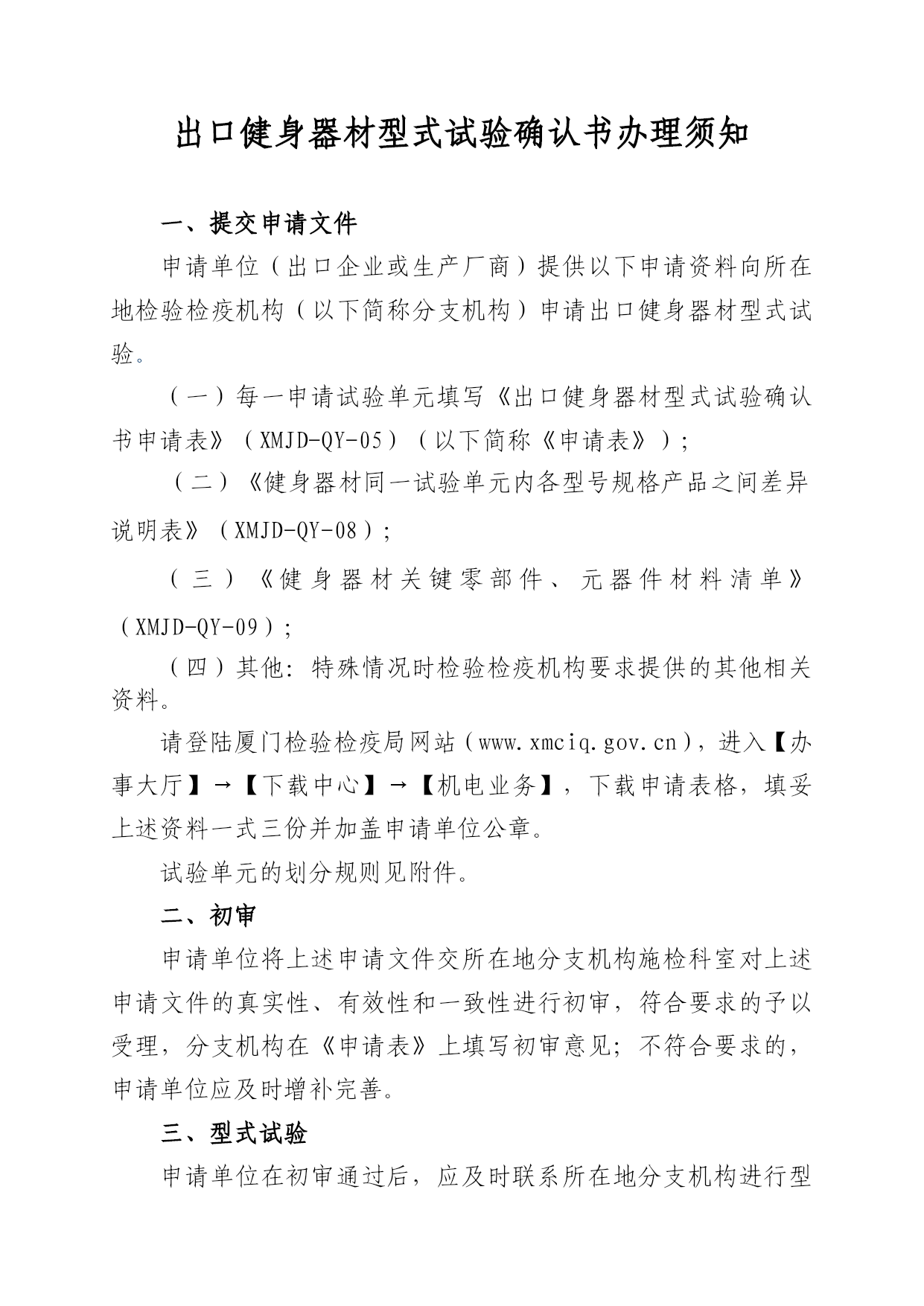 出口健身器材型式试验确认书办理须知

一、提交申请文件

申请单位（出口企业或生产厂商）提供以下申请资料向所在地检验检疫机构（以下简称分支机构）申请出口健身器材型式试验。

（一）每一申请试验单元填写《出口健身器材型式试验确认书申请表》（XMJD-QY-05）（以下简称《申请表》）；

（二）《健身器材同一试验单元内各型号规格产品之间差异说明表》（XMJD-QY-08）；

（三）《健身器材关键零部件、元器件材料清单》（XMJD-QY-09）；

（四）其他：特殊情况时检验检疫机构要求提供的其他相关资料。

请登陆厦门检验检疫局网站（www.xmciq.gov.cn），进入【办事大厅】→【下载中心】→【机电业务】，下载申请表格，填妥上述资料一式三份并加盖申请单位公章。

试验单元的划分规则见附件。

二、初审

申请单位将上述申请文件交所在地分支机构施检科室对上述申请文件的真实性、有效性和一致性进行初审，符合要求的予以受理，分支机构在《申请表》上填写初审意见；不符合要求的，申请单位应及时增补完善。

三、型式试验

申请单位在初审通过后，应及时联系所在地分支机构进行型